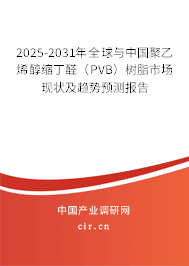 2025-2031年全球与中国聚乙烯醇缩丁醛（PVB）树脂市场现状及趋势预测报告

中国产业调研网
cir.cn